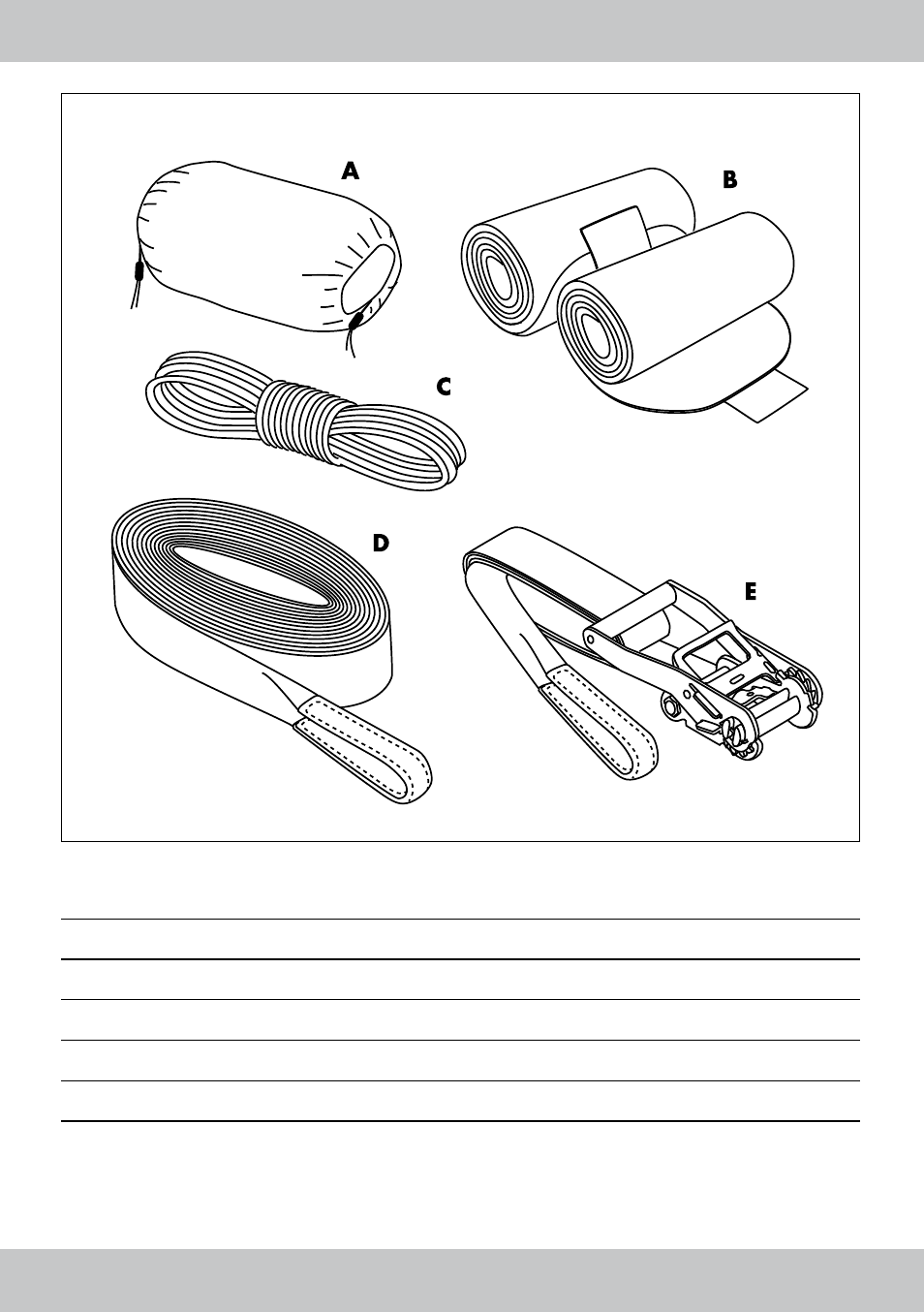 A

B

C

D

E